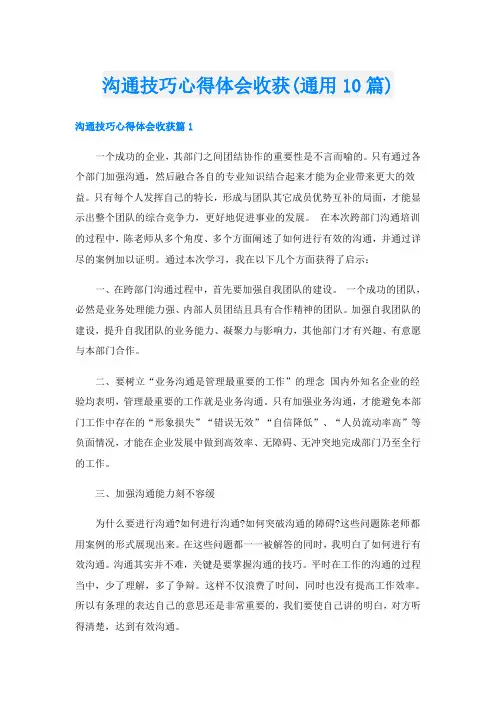 沟通技巧心得体会收获(通用10篇)

沟通技巧心得体会收获篇1

一个成功的企业，其部门之间团结协作的重要性是不言而喻的。只有通过各个部门加强沟通，然后融合各自的专业知识结合起来才能为企业带来更大的效益。只有每个人发挥自己的特长，形成与团队其它成员优势互补的局面，才能显示出整个团队的综合竞争力，更好地促进事业的发展。 在本次跨部门沟通培训的过程中，陈老师从多个角度、多个方面阐述了如何进行有效的沟通，并通过详尽的案例加以证明。通过本次学习，我在以下几个方面获得了启示：

一、在跨部门沟通过程中，首先要加强自我团队的建设。 一个成功的团队，必然是业务处理能力强、内部人员团结且具有合作精神的团队。加强自我团队的建设，提升自我团队的业务能力、凝聚力与影响力，其他部门才有兴趣、有意愿与本部门合作。

二、要树立“业务沟通是管理最重要的工作”的理念 国内外知名企业的经验均表明，管理最重要的工作就是业务沟通。只有加强业务沟通，才能避免本部门工作中存在的“形象损失”“错误无效”“自信降低”、“人员流动率高”等负面情况，才能在企业发展中做到高效率、无障碍、无冲突地完成部门乃至全行的工作。

三、加强沟通能力刻不容缓

为什么要进行沟通?如何进行沟通?如何突破沟通的障碍?这些问题陈老师都用案例的形式展现出来。在这些问题都一一被解答的同时，我明白了如何进行有效沟通。沟通其实并不难，关键是要掌握沟通的技巧。平时在工作的沟通的过程当中，少了理解，多了争辩。这样不仅浪费了时间，同时也没有提高工作效率。所以有条理的表达自己的意思还是非常重要的，我们要使自己讲的明白，对方听得清楚，达到有效沟通。